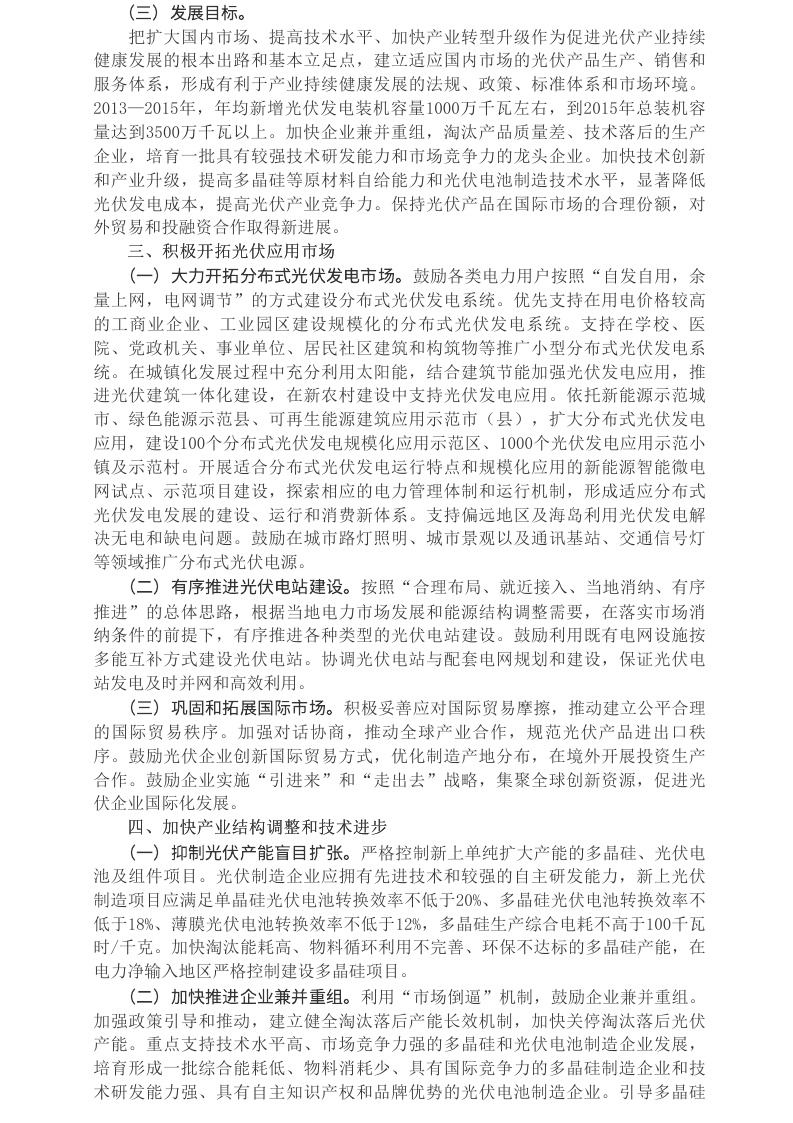 （三）发展目标。

把扩大国内市场、提高技术水平、加快产业转型升级作为促进光伏产业持续健康发展的根本出路和基本立足点，建立适应国内市场的光伏产品生产、销售和服务体系，形成有利于产业持续健康发展的法规、政策、标准体系和市场环境。2013—2015年，年均新增光伏发电装机容量1000万千瓦左右，到2015年总装机容量达到3500万千瓦以上。加快企业兼并重组，淘汰产品质量差、技术落后的生产企业，培育一批具有较强技术研发能力和市场竞争力的龙头企业。加快技术创新和产业升级，提高多晶硅等原材料自给能力和光伏电池制造技术水平，显著降低光伏发电成本，提高光伏产业竞争力。保持光伏产品在国际市场的合理份额，对外贸易和投融资合作取得新进展。

三、积极开拓光伏应用市场

（一）大力开拓分布式光伏发电市场。鼓励各类电力用户按照“自发自用，余量上网，电网调节”的方式建设分布式光伏发电系统。优先支持在用电价格较高的工商业企业、工业园区建设规模化的分布式光伏发电系统。支持在学校、医院、党政机关、事业单位、居民社区建筑和构筑物等推广小型分布式光伏发电系统。在城镇化发展过程中充分利用太阳能，结合建筑节能加强光伏发电应用，推进光伏建筑一体化建设，在新农村建设中支持光伏发电应用。依托新能源示范城市、绿色能源示范县、可再生能源建筑应用示范市（县），扩大分布式光伏发电应用，建设100个分布式光伏发电规模化应用示范区、1000个光伏发电应用示范小镇及示范村。开展适合分布式光伏发电运行特点和规模化应用的新能源智能微电网试点、示范项目建设，探索相应的电力管理体制和运行机制，形成适应分布式光伏发电发展的建设、运行和消费新体系。支持偏远地区及海岛利用光伏发电解决无电和缺电问题。鼓励在城市路灯照明、城市景观以及通讯基站、交通信号灯等领域推广分布式光伏电源。

（二）有序推进光伏电站建设。按照“合理布局、就近接入、当地消纳、有序推进”的总体思路，根据当地电力市场发展和能源结构调整需要，在落实市场消纳条件的前提下，有序推进各种类型的光伏电站建设。鼓励利用既有电网设施按多能互补方式建设光伏电站。协调光伏电站与配套电网规划和建设，保证光伏电站发电及时并网和高效利用。

（三）巩固和拓展国际市场。积极妥善应对国际贸易摩擦，推动建立公平合理的国际贸易秩序。加强对话协商，推动全球产业合作，规范光伏产品进出口秩序。鼓励光伏企业创新国际贸易方式，优化制造产地分布，在境外开展投资生产合作。鼓励企业实施“引进来”和“走出去”战略，集聚全球创新资源，促进光伏企业国际化发展。

四、加快产业结构调整和技术进步

（一）抑制光伏产能盲目扩张。严格控制新上单纯扩大产能的多晶硅、光伏电池及组件项目。光伏制造企业应拥有先进技术和较强的自主研发能力，新上光伏制造项目应满足单晶硅光伏电池转换效率不低于20%、多晶硅光伏电池转换效率不低于18%、薄膜光伏电池转换效率不低于12%，多晶硅生产综合电耗不高于100千瓦时/千克。加快淘汰能耗高、物料循环利用不完善、环保不达标的多晶硅产能，在电力净输入地区严格控制建设多晶硅项目。

（二）加快推进企业兼并重组。利用“市场倒逼”机制，鼓励企业兼并重组。加强政策引导和推动，建立健全淘汰落后产能长效机制，加快关停淘汰落后光伏产能。重点支持技术水平高、市场竞争力强的多晶硅和光伏电池制造企业发展，培育形成一批综合能耗低、物料消耗少、具有国际竞争力的多晶硅制造企业和技术研发能力强、具有自主知识产权和品牌优势的光伏电池制造企业。引导多晶硅